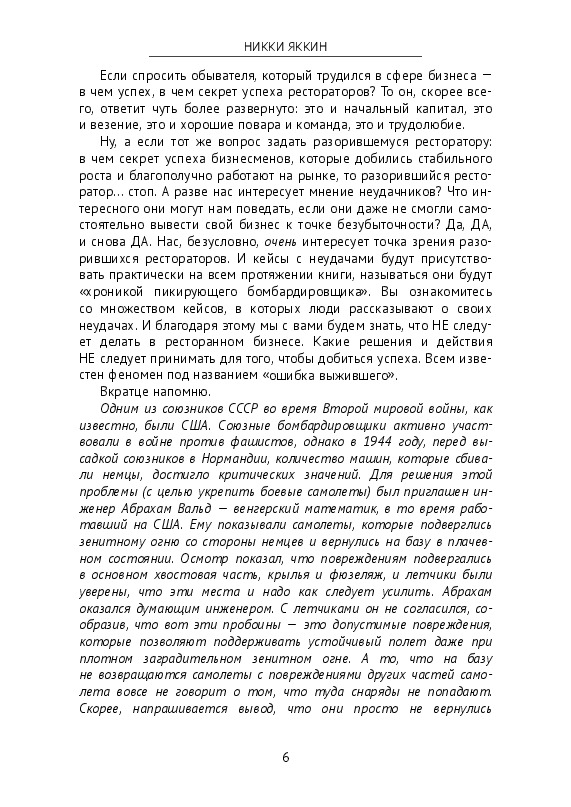 НИККИ ЯККИН

Если спросить обывателя, который трудился в сфере бизнеса — в чем успех, в чем секрет успеха рестораторов? То он, скорее всего, ответит чуть более развернуто: это и начальный капитал, это и везение, это и хорошие повара и команда, это и трудолюбие.

Ну, а если тот же вопрос задать разорившемуся ресторатору: в чем секрет успеха бизнесменов, которые добились стабильного роста и благополучно работают на рынке, то разорившийся ресторатор... стоп. А разве нас интересует мнение неудачников? Что интересного они могут нам поведать, если они даже не смогли самостоятельно вывести свой бизнес к точке безубыточности? Да, ДА, и снова ДА. Нас, безусловно, очень интересует точка зрения разорившихся рестораторов. И кейсы с неудачами будут присутствовать практически на всем протяжении книги, называться они будут «хроникой пикирующего бомбардировщика». Вы ознакомитесь со множеством кейсов, в которых люди рассказывают о своих неудачах. И благодаря этому мы с вами будем знать, что НЕ следует делать в ресторанном бизнесе. Какие решения и действия НЕ следует принимать для того, чтобы добиться успеха. Всем известен феномен под названием «ошибка выжившего».

Вкратце напомню.

Одним из союзников СССР во время Второй мировой войны, как известно, были США. Союзные бомбардировщики активно участвовали в войне против фашистов, однако в 1944 году, перед высадкой союзников в Нормандии, количество машин, которые сбивали немцы, достигло критических значений. Для решения этой проблемы (с целью укрепить боевые самолеты) был приглашен инженер Абрахам Вальд — венгерский математик, в то время работавший на США. Ему показывали самолеты, которые подверглись зенитному огню со стороны немцев и вернулись на базу в плачевном состоянии. Осмотр показал, что повреждениям подвергались в основном хвостовая часть, крылья и фюзеляж, и летчики были уверены, что эти места и надо как следует усилить. Абрахам оказался думающим инженером. С летчиками он не согласился, сообразив, что вот эти пробоины — это допустимые повреждения, которые позволяют поддерживать устойчивый полет даже при плотном заградительном зенитном огне. А то, что на базу не возвращаются самолеты с повреждениями других частей самолета вовсе не говорит о том, что туда снаряды не попадают. Скорее, напрашивается вывод, что они просто не вернулись

6